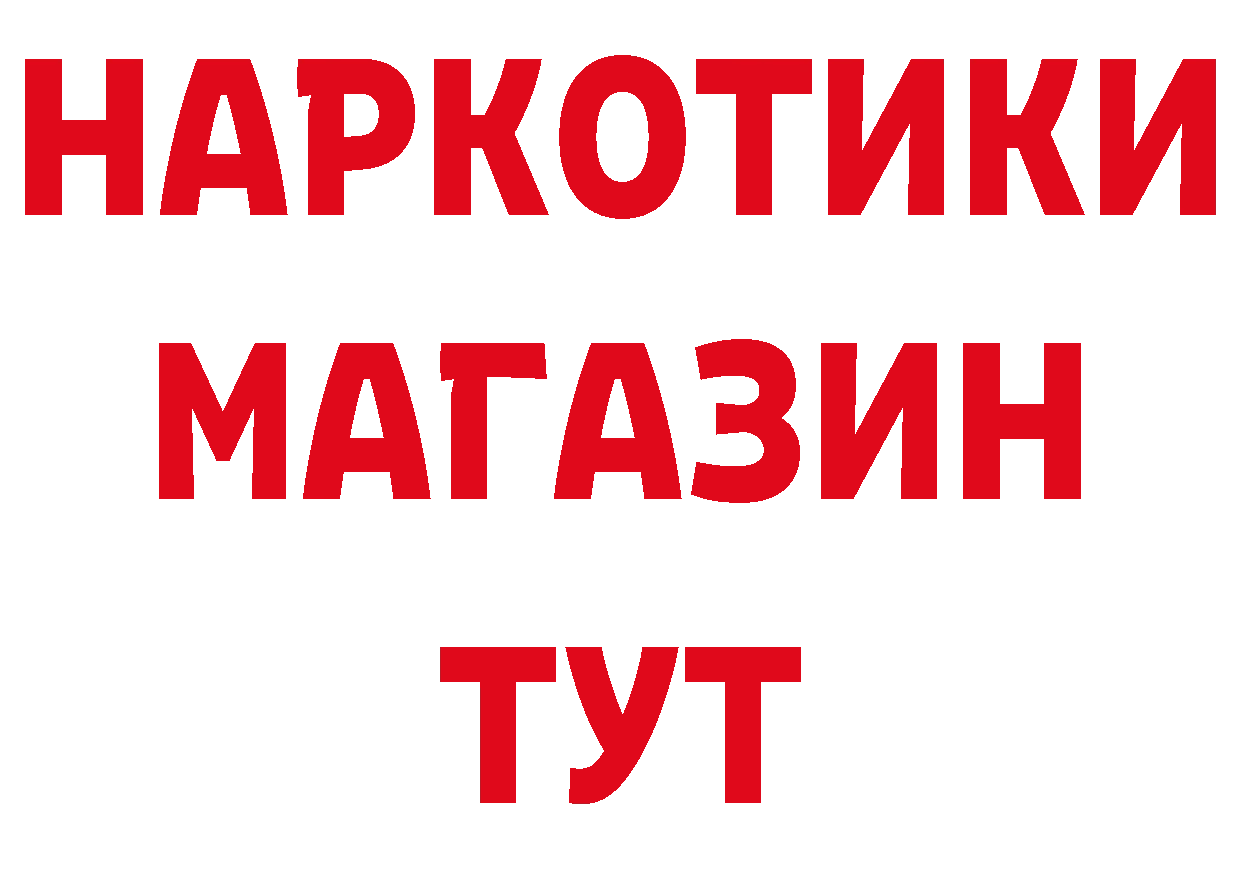 НАРКОТИКИ
МАГАЗИН
ТУТ